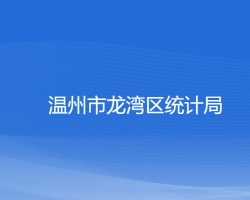 温州市龙湾区统计局